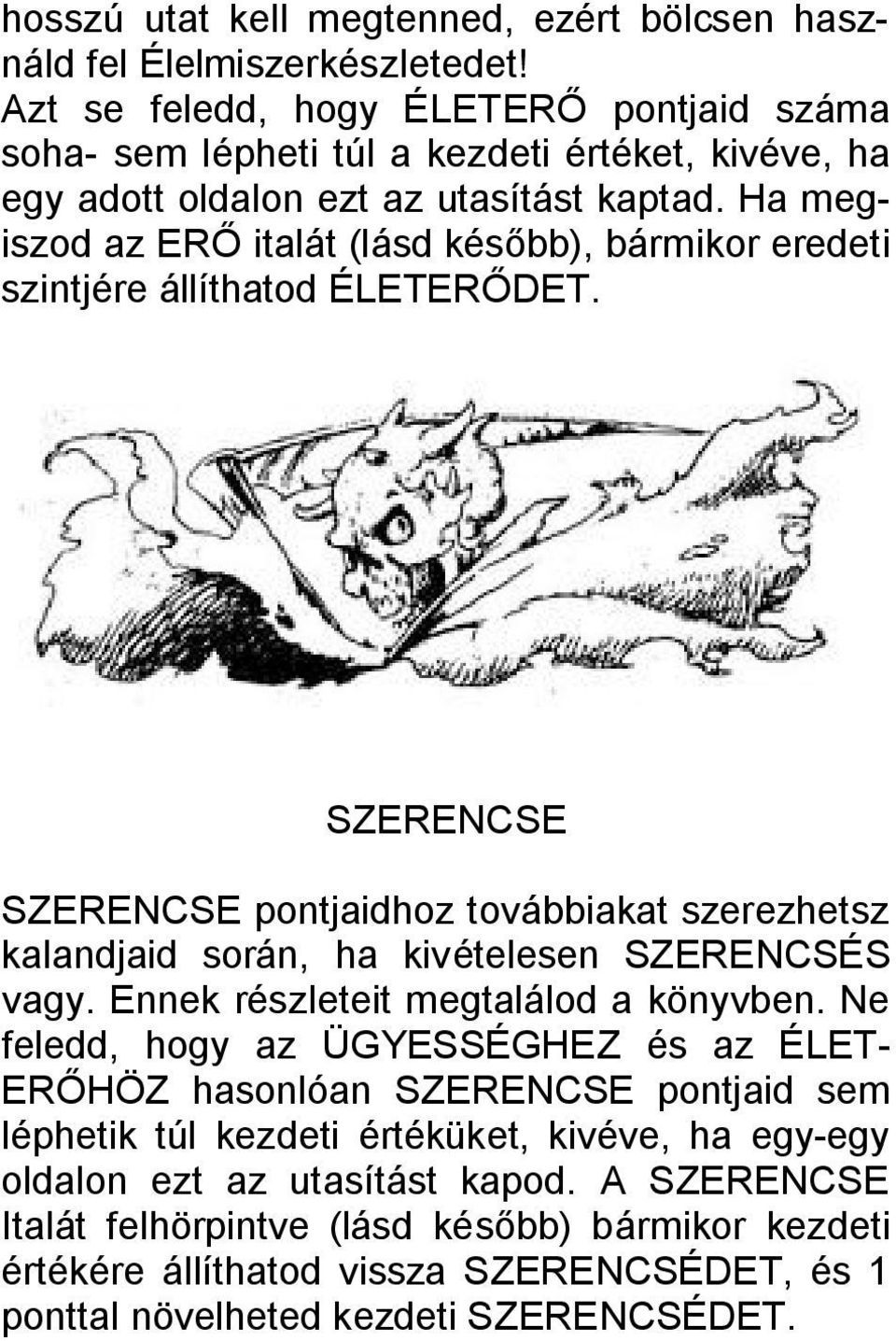 hosszú utat kell megtenned, ezért bölcsen használd fel Élelmiszerkészletedet! Azt se feledd, hogy ÉLETERŐ pontjaid száma soha- sem lépheti túl a kezdeti értéket, kivéve, ha egy adott oldalon ezt az utasítást kaptad. Ha megiszod az ERŐ italát (lásd később), bármikor eredeti szintjére állíthatod ÉLETERŐDET.

SZERENCSE

SZERENCSE pontjaidhoz továbbiakat szerezhetsz kalandjaid során, ha kivételesen SZERENCSÉS vagy. Ennek részleteit megtalálod a könyvben. Ne feledd, hogy az ÜGYESSÉGHEZ és az ÉLETERŐHÖZ hasonlóan SZERENCSE pontjaid sem léphetik túl kezdeti értéküket, kivéve, ha egy-egy oldalon ezt az utasítást kapod. A SZERENCSE Italát felhörpintve (lásd később) bármikor kezdeti értékére állíthatod vissza SZERENCSÉDET, és 1 ponttal növelheted kezdeti SZERENCSÉDET.